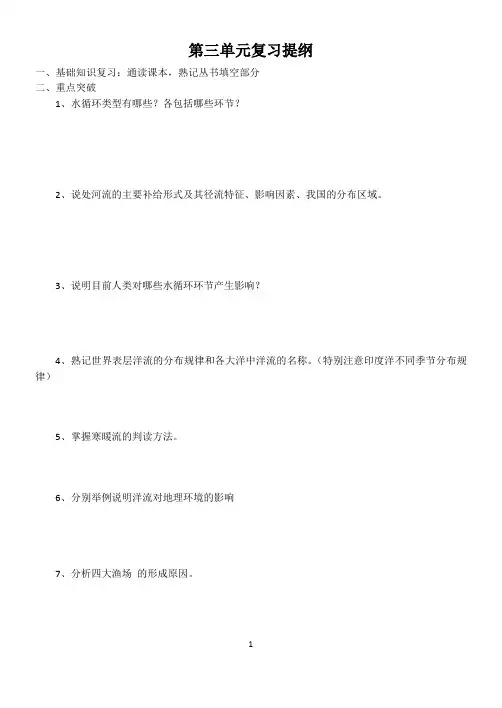 第三单元复习提纲

一、基础知识复习：通读课本，熟记丛书填空部分
二、重点突破

1、水循环类型有哪些？各包括哪些环节？

2、说处河流的主要补给形式及其径流特征、影响因素、我国的分布区域。

3、说明目前人类对哪些水循环环节产生影响？

4、熟记世界表层洋流的分布规律和各大洋中洋流的名称。（特别注意印度洋不同季节分布规律）

5、掌握寒暖流的判读方法。

6、分别举例说明洋流对地理环境的影响

7、分析四大渔场 的形成原因。

1